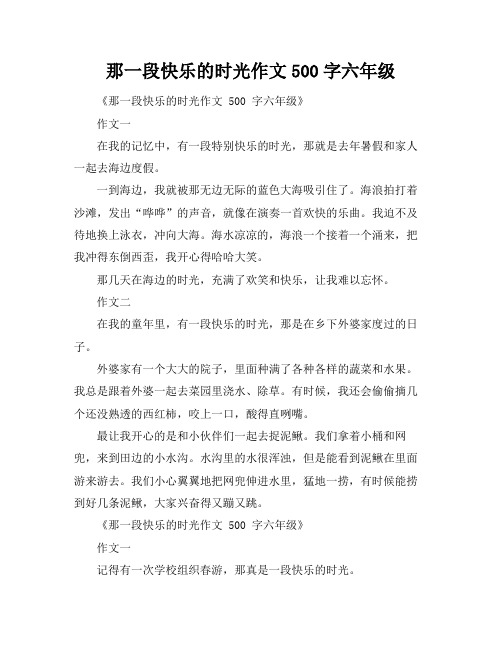 那一段快乐的时光作文 500 字六年级

《那一段快乐的时光作文 500 字六年级》

作文一

在我的记忆中，有一段特别快乐的时光，那就是去年暑假和家人一起去海边度假。

一到海边，我就被那无边无际的蓝色大海吸引住了。海浪拍打着沙滩，发出“哗哗”的声音，就像在演奏一首欢快的乐曲。我迫不及待地换上泳衣，冲向大海。海水凉凉的，海浪一个接着一个涌来，把我冲得东倒西歪，我开心得哈哈大笑。

那几天在海边的时光，充满了欢笑和快乐，让我难以忘怀。

作文二

在我的童年里，有一段快乐的时光，那是在乡下外婆家度过的日子。

外婆家有一个大大的院子，里面种满了各种各样的蔬菜和水果。我总是跟着外婆一起去菜园里浇水、除草。有时候，我还会偷偷摘几个还没熟透的西红柿，咬上一口，酸得直咧嘴。

最让我开心的是和小伙伴们一起去捉泥鳅。我们拿着小桶和网兜，来到田边的小水沟。水沟里的水很浑浊，但是能看到泥鳅在里面游来游去。我们小心翼翼地把网兜伸进水里，猛地一捞，有时候能捞到好几条泥鳅，大家兴奋得又蹦又跳。

《那一段快乐的时光作文 500 字六年级》

作文一

记得有一次学校组织春游，那真是一段快乐的时光。